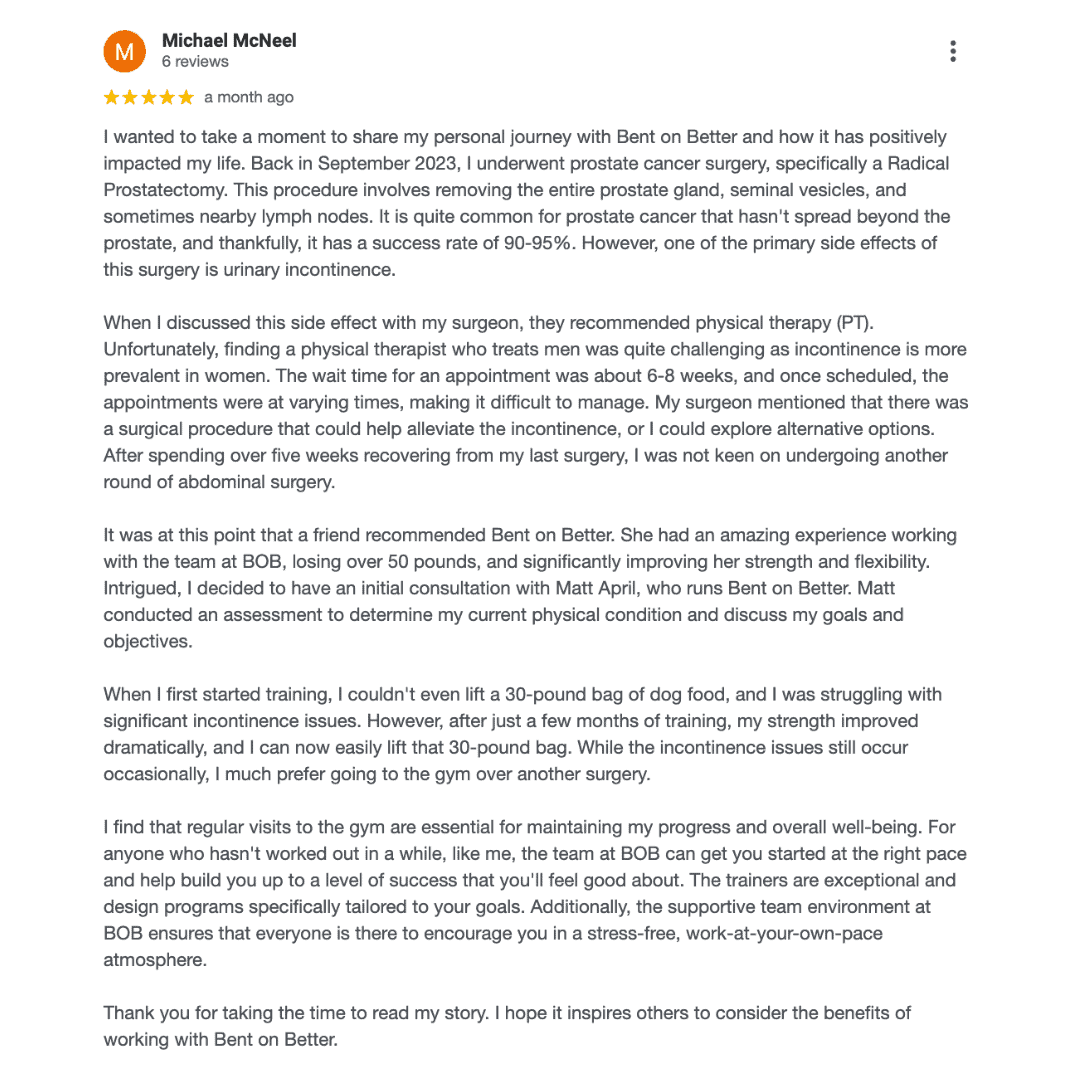 M

Michael McNeel
6 reviews

a month ago

I wanted to take a moment to share my personal journey with Bent on Better and how it has positively impacted my life. Back in September 2023, I underwent prostate cancer surgery, specifically a Radical Prostatectomy. This procedure involves removing the entire prostate gland, seminal vesicles, and sometimes nearby lymph nodes. It is quite common for prostate cancer that hasn't spread beyond the prostate, and thankfully, it has a success rate of 90-95%. However, one of the primary side effects of this surgery is urinary incontinence.

When I discussed this side effect with my surgeon, they recommended physical therapy (PT). Unfortunately, finding a physical therapist who treats men was quite challenging as incontinence is more prevalent in women. The wait time for an appointment was about 6-8 weeks, and once scheduled, the appointments were at varying times, making it difficult to manage. My surgeon mentioned that there was a surgical procedure that could help alleviate the incontinence, or I could explore alternative options. After spending over five weeks recovering from my last surgery, I was not keen on undergoing another round of abdominal surgery.

It was at this point that a friend recommended Bent on Better. She had an amazing experience working with the team at BOB, losing over 50 pounds, and significantly improving her strength and flexibility. Intrigued, I decided to have an initial consultation with Matt April, who runs Bent on Better. Matt conducted an assessment to determine my current physical condition and discuss my goals and objectives.

When I first started training, I couldn't even lift a 30-pound bag of dog food, and I was struggling with significant incontinence issues. However, after just a few months of training, my strength improved dramatically, and I can now easily lift that 30-pound bag. While the incontinence issues still occur occasionally, I much prefer going to the gym over another surgery.

I find that regular visits to the gym are essential for maintaining my progress and overall well-being. For anyone who hasn't worked out in a while, like me, the team at BOB can get you started at the right pace and help build you up to a level of success that you'll feel good about. The trainers are exceptional and design programs specifically tailored to your goals. Additionally, the supportive team environment at BOB ensures that everyone is there to encourage you in a stress-free, work-at-your-own-pace atmosphere.

Thank you for taking the time to read my story. I hope it inspires others to consider the benefits of working with Bent on Better.